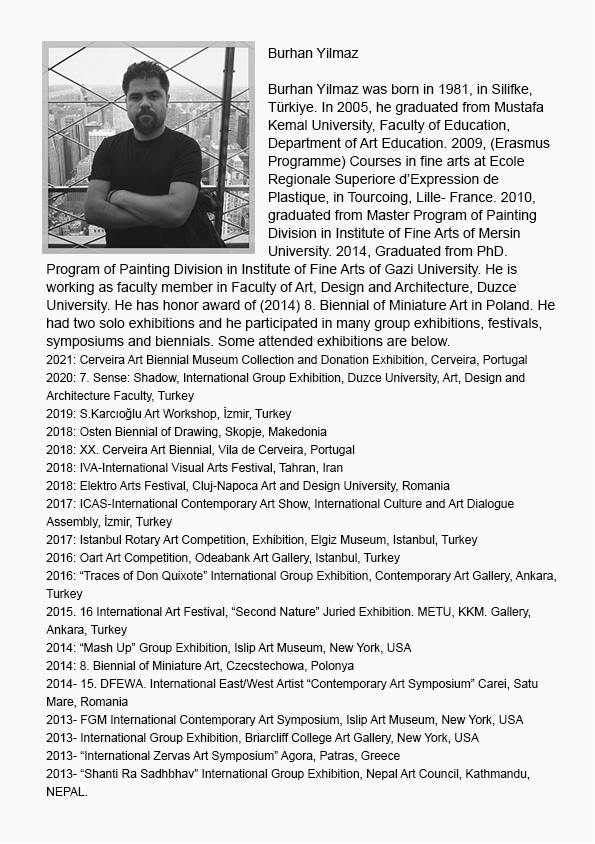 Burhan Yilmaz

Burhan Yilmaz was born in 1981, in Silifke, Türkiye. In 2005, he graduated from Mustafa Kemal University, Faculty of Education, Department of Art Education. 2009, (Erasmus Programme) Courses in fine arts at Ecole Regionale Superiore d'Expression de Plastique, in Tourcoing, Lille- France. 2010, graduated from Master Program of Painting Division in Institute of Fine Arts of Mersin University. 2014, Graduated from PhD. Program of Painting Division in Institute of Fine Arts of Gazi University. He is working as faculty member in Faculty of Art, Design and Architecture, Duzce University. He has honor award of (2014) 8. Biennial of Miniature Art in Poland. He had two solo exhibitions and he participated in many group exhibitions, festivals, symposiums and biennials. Some attended exhibitions are below.
2021: Cerveira Art Biennial Museum Collection and Donation Exhibition, Cerveira, Portugal
2020: 7. Sense: Shadow, International Group Exhibition, Duzce University, Art, Design and Architecture Faculty, Turkey
2019: S.Karcıoğlu Art Workshop, İzmir, Turkey
2018: Osten Biennial of Drawing, Skopje, Makedonia
2018: XX. Cerveira Art Biennial, Vila de Cerveira, Portugal
2018: IVA-International Visual Arts Festival, Tahran, Iran
2018: Elektro Arts Festival, Cluj-Napoca Art and Design University, Romania
2017: ICAS-International Contemporary Art Show, International Culture and Art Dialogue Assembly, İzmir, Turkey
2017: Istanbul Rotary Art Competition, Exhibition, Elgiz Museum, Istanbul, Turkey
2016: Oart Art Competition, Odeabank Art Gallery, Istanbul, Turkey
2016: "Traces of Don Quixote" International Group Exhibition, Contemporary Art Gallery, Ankara, Turkey
2015. 16 International Art Festival, "Second Nature" Juried Exhibition. METU, KKM. Gallery, Ankara, Turkey
2014: "Mash Up" Group Exhibition, Islip Art Museum, New York, USA
2014: 8. Biennial of Miniature Art, Czecstechowa, Polonya
2014- 15. DFEWA. International East/West Artist "Contemporary Art Symposium" Carei, Satu Mare, Romania
2013- FGM International Contemporary Art Symposium, Islip Art Museum, New York, USA
2013- International Group Exhibition, Briarcliff College Art Gallery, New York, USA
2013- "International Zervas Art Symposium" Agora, Patras, Greece
2013- "Shanti Ra Sadhbhav" International Group Exhibition, Nepal Art Council, Kathmandu, NEPAL.